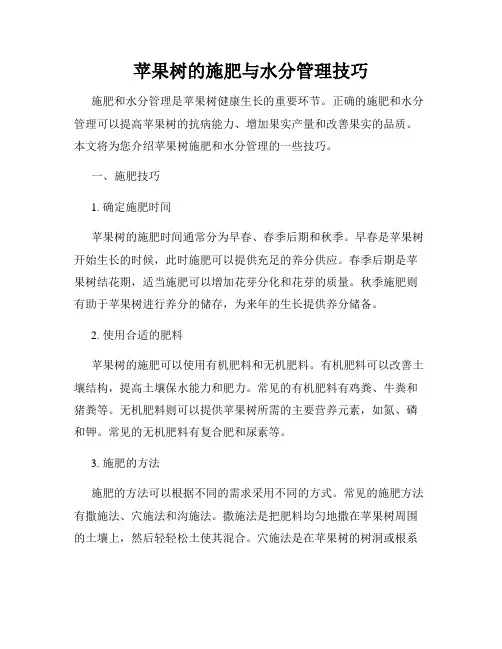 苹果树的施肥与水分管理技巧

施肥和水分管理是苹果树健康生长的重要环节。正确的施肥和水分管理可以提高苹果树的抗病能力、增加果实产量和改善果实的品质。本文将为您介绍苹果树施肥和水分管理的一些技巧。

一、施肥技巧

1. 确定施肥时间

苹果树的施肥时间通常分为早春、春季后期和秋季。早春是苹果树开始生长的时候，此时施肥可以提供充足的养分供应。春季后期是苹果树结花期，适当施肥可以增加花芽分化和花芽的质量。秋季施肥则有助于苹果树进行养分的储存，为来年的生长提供养分储备。

2. 使用合适的肥料

苹果树的施肥可以使用有机肥料和无机肥料。有机肥料可以改善土壤结构，提高土壤保水能力和肥力。常见的有机肥料有鸡粪、牛粪和猪粪等。无机肥料则可以提供苹果树所需的主要营养元素，如氮、磷和钾。常见的无机肥料有复合肥和尿素等。

3. 施肥的方法

施肥的方法可以根据不同的需求采用不同的方式。常见的施肥方法有撒施法、穴施法和沟施法。撒施法是把肥料均匀地撒在苹果树周围的土壤上，然后轻轻松土使其混合。穴施法是在苹果树的树洞或根系